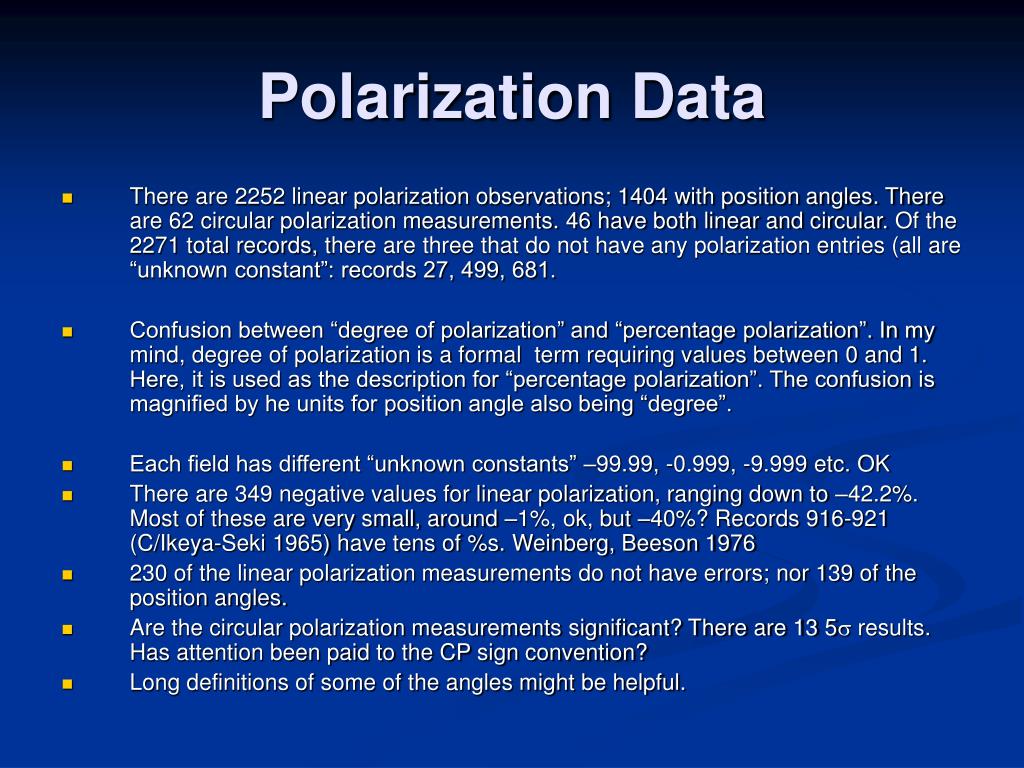 Polarization Data

- There are 2252 linear polarization observations; 1404 with position angles. There are 62 circular polarization measurements. 46 have both linear and circular. Of the 2271 total records, there are three that do not have any polarization entries (all are “unknown constant”: records 27, 499, 681.

- Confusion between “degree of polarization” and “percentage polarization”. In my mind, degree of polarization is a formal term requiring values between 0 and 1. Here, it is used as the description for “percentage polarization”. The confusion is magnified by he units for position angle also being “degree”.

- Each field has different “unknown constants” –99.99, -0.999, -9.999 etc. OK
- There are 349 negative values for linear polarization, ranging down to –42.2%. Most of these are very small, around –1%, ok, but –40%? Records 916-921 (C/Ikeya-Seki 1965) have tens of %s. Weinberg, Beeson 1976
- 230 of the linear polarization measurements do not have errors; nor 139 of the position angles.
- Are the circular polarization measurements significant? There are 13 5$\sigma$ results. Has attention been paid to the CP sign convention?
- Long definitions of some of the angles might be helpful.